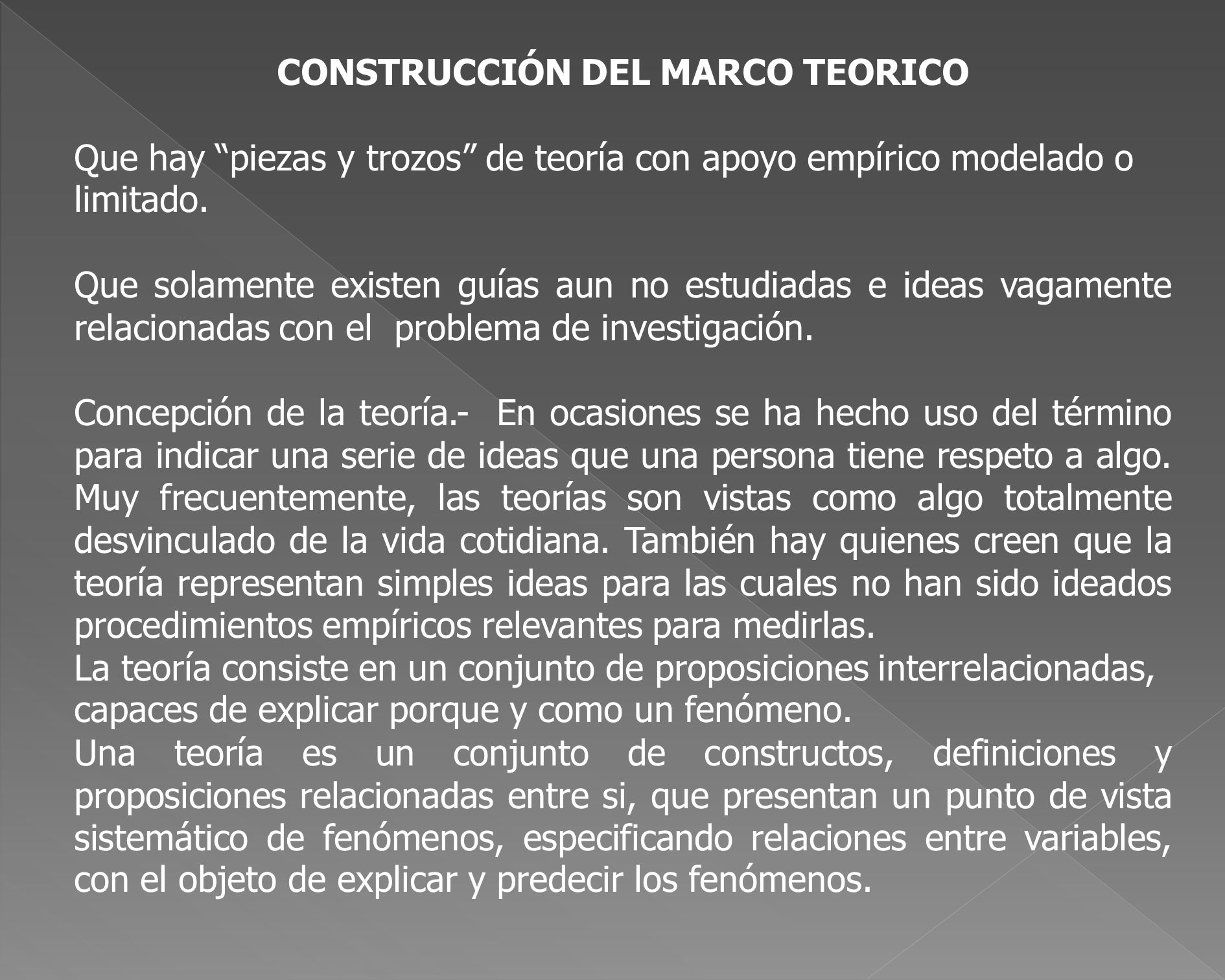 CONSTRUCCIÓN DEL MARCO TEORICO

Que hay “piezas y trozos” de teoría con apoyo empírico modelado o limitado.

Que solamente existen guías aun no estudiadas e ideas vagamente relacionadas con el problema de investigación.

Concepción de la teoría.- En ocasiones se ha hecho uso del término para indicar una serie de ideas que una persona tiene respeto a algo. Muy frecuentemente, las teorías son vistas como algo totalmente desvinculado de la vida cotidiana. También hay quienes creen que la teoría representan simples ideas para las cuales no han sido ideados procedimientos empíricos relevantes para medirlas.
La teoría consiste en un conjunto de proposiciones interrelacionadas, capaces de explicar porque y como un fenómeno.
Una teoría es un conjunto de constructos, definiciones y proposiciones relacionadas entre si, que presentan un punto de vista sistemático de fenómenos, especificando relaciones entre variables, con el objeto de explicar y predecir los fenómenos.